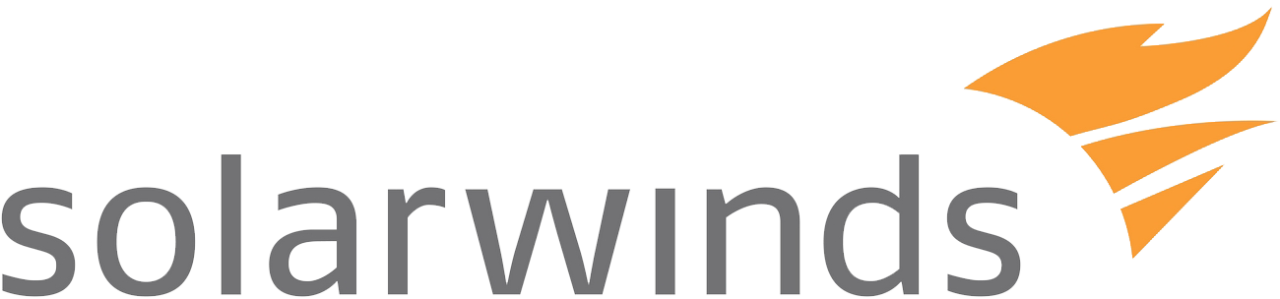 solarwinds